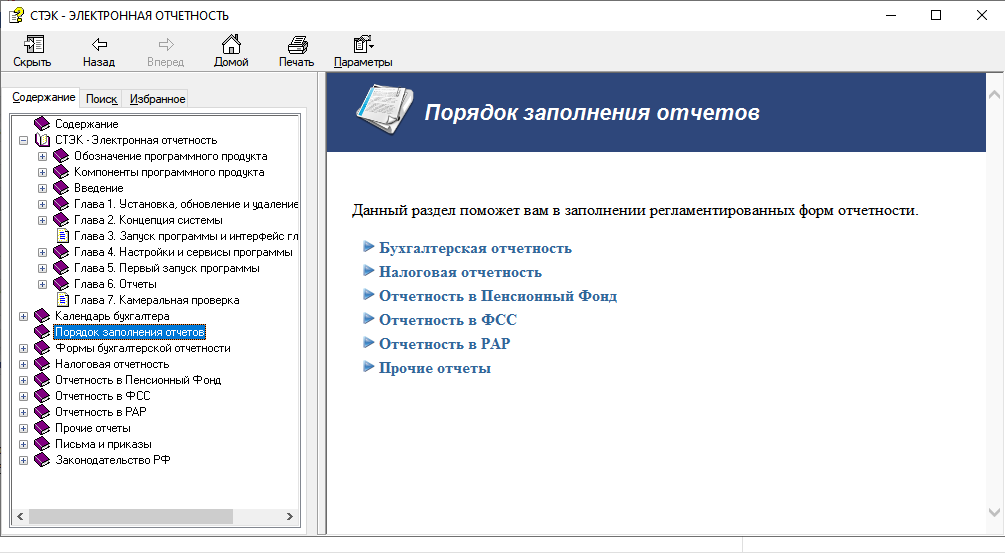 СТЭК - ЭЛЕКТРОННАЯ ОТЧЕТНОСТЬ

Скрыть Назад Вперед Домой Печать Параметры

Содержание Поиск Избранное

Содержание
СТЭК - Электронная отчетность
Обозначение программного продукта
Компоненты программного продукта
Введение
Глава 1. Установка, обновление и удаление
Глава 2. Концепция системы
Глава 3. Запуск программы и интерфейс гл
Глава 4. Настройки и сервисы программы
Глава 5. Первый запуск программы
Глава 6. Отчеты
Глава 7. Камеральная проверка
Календарь бухгалтера
Порядок заполнения отчетов
Формы бухгалтерской отчетности
Налоговая отчетность
Отчетность в Пенсионный Фонд
Отчетность в ФСС
Отчетность в РАР
Прочие отчеты
Письма и приказы
Законодательство РФ

Порядок заполнения отчетов

Данный раздел поможет вам в заполнении регламентированных форм отчетности.

Бухгалтерская отчетность
Налоговая отчетность
Отчетность в Пенсионный Фонд
Отчетность в ФСС
Отчетность в РАР
Прочие отчеты